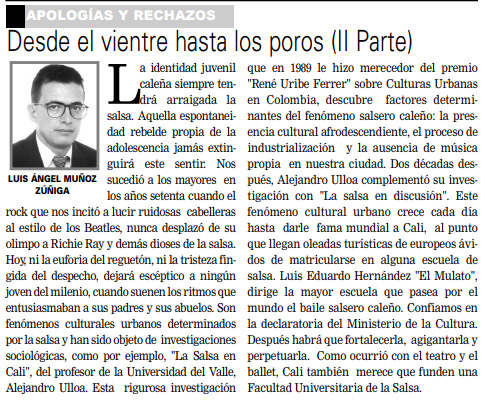 APOLOGÍAS Y RECHAZOS

Desde el vientre hasta los poros (II Parte)

LUIS ÁNGEL MUÑOZ ZÚÑIGA

La identidad juvenil caleña siempre tendrá arraigada la salsa. Aquella espontaneidad rebelde propia de la adolescencia jamás extinguirá este sentir. Nos sucedió a los mayores en los años setenta cuando el rock que nos incitó a lucir ruidosas cabelleras al estilo de los Beatles, nunca desplazó de su olimpo a Richie Ray y demás dioses de la salsa. Hoy, ni la euforia del reguetón, ni la tristeza fingida del despecho, dejará escéptico a ningún joven del milenio, cuando suenen los ritmos que entusiasmaban a sus padres y sus abuelos. Son fenómenos culturales urbanos determinados por la salsa y han sido objeto de investigaciones sociológicas, como por ejemplo, "La Salsa en Cali", del profesor de la Universidad del Valle, Alejandro Ulloa. Esta rigurosa investigación que en 1989 le hizo merecedor del premio "René Uribe Ferrer" sobre Culturas Urbanas en Colombia, descubre factores determinantes del fenómeno salsero caleño: la presencia cultural afrodescendiente, el proceso de industrialización y la ausencia de música propia en nuestra ciudad. Dos décadas después, Alejandro Ulloa complementó su investigación con "La salsa en discusión". Este fenómeno cultural urbano crece cada día hasta darle fama mundial a Cali, al punto que llegan oleadas turísticas de europeos ávidos de matricularse en alguna escuela de salsa. Luis Eduardo Hernández "El Mulato", dirige la mayor escuela que pasea por el mundo el baile salsero caleño. Confiamos en la declaratoria del Ministerio de la Cultura. Después habrá que fortalecerla, agigantarla y perpetuarla. Como ocurrió con el teatro y el ballet, Cali también merece que funden una Facultad Universitaria de la Salsa.